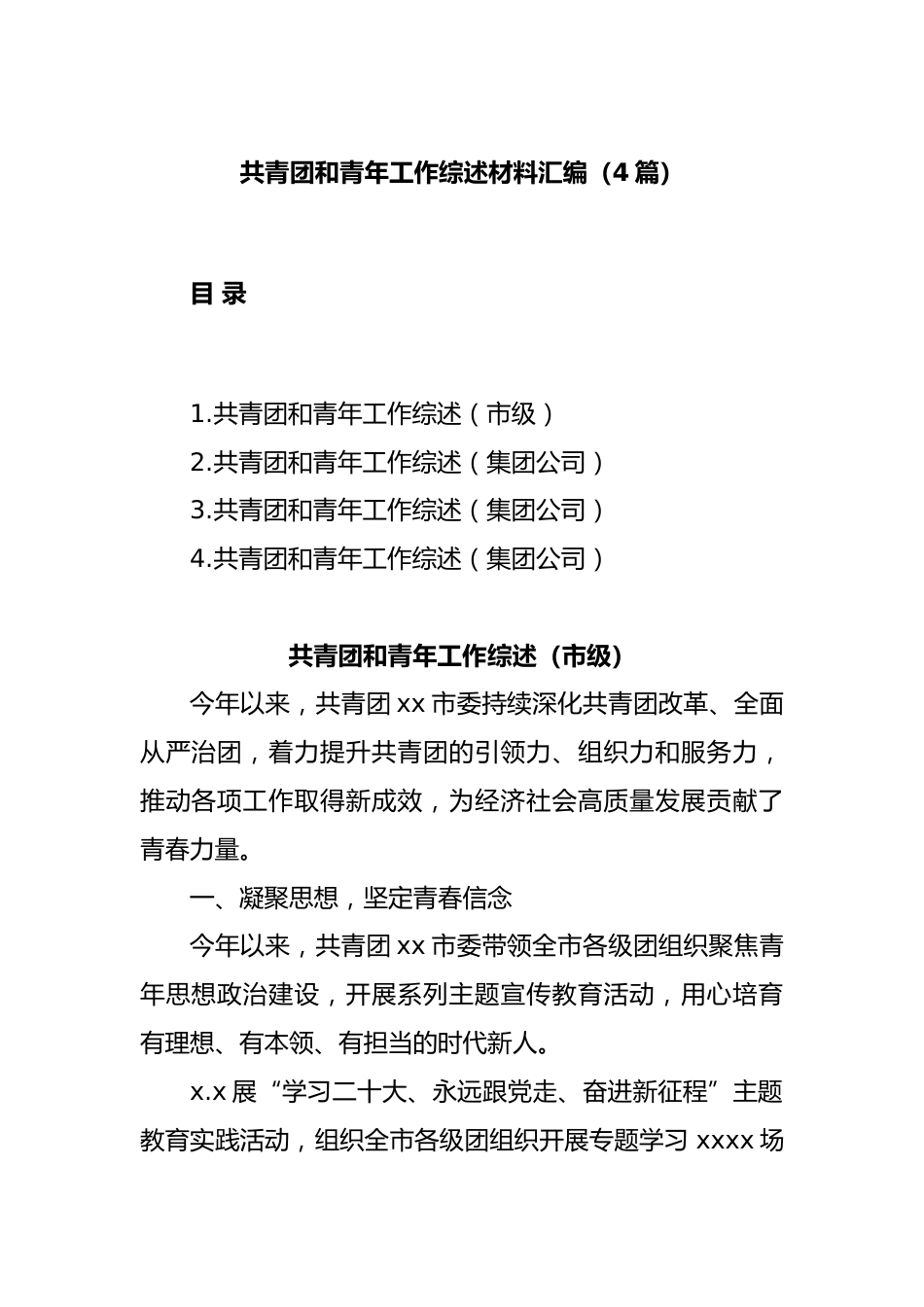 共青团和青年工作综述材料汇编（4篇）

目 录

1.共青团和青年工作综述（市级）
2.共青团和青年工作综述（集团公司）
3.共青团和青年工作综述（集团公司）
4.共青团和青年工作综述（集团公司）

共青团和青年工作综述（市级）

今年以来，共青团xx市委持续深化共青团改革、全面从严治团，着力提升共青团的引领力、组织力和服务力，推动各项工作取得新成效，为经济社会高质量发展贡献了青春力量。

一、凝聚思想，坚定青春信念

今年以来，共青团xx市委带领全市各级团组织聚焦青年思想政治建设，开展系列主题宣传教育活动，用心培育有理想、有本领、有担当的时代新人。

x.x展“学习二十大、永远跟党走、奋进新征程”主题教育实践活动，组织全市各级团组织开展专题学习xxxx场